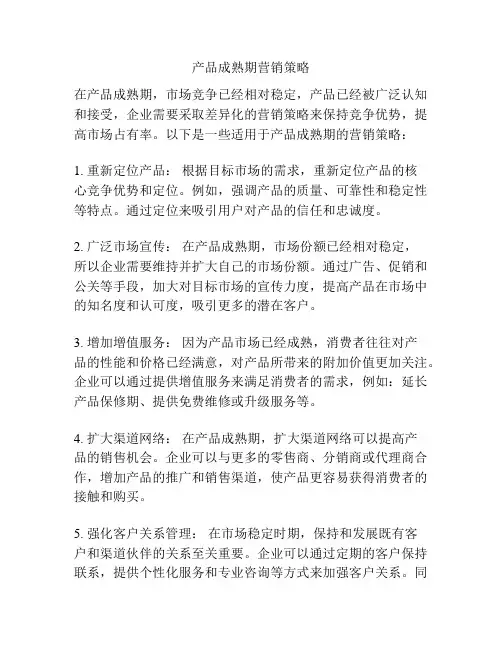 产品成熟期营销策略

在产品成熟期，市场竞争已经相对稳定，产品已经被广泛认知和接受，企业需要采取差异化的营销策略来保持竞争优势，提高市场占有率。以下是一些适用于产品成熟期的营销策略：

1. 重新定位产品： 根据目标市场的需求，重新定位产品的核心竞争优势和定位。例如，强调产品的质量、可靠性和稳定性等特点。通过定位来吸引用户对产品的信任和忠诚度。

2. 广泛市场宣传： 在产品成熟期，市场份额已经相对稳定，所以企业需要维持并扩大自己的市场份额。通过广告、促销和公关等手段，加大对目标市场的宣传力度，提高产品在市场中的知名度和认可度，吸引更多的潜在客户。

3. 增加增值服务： 因为产品市场已经成熟，消费者往往对产品的性能和价格已经满意，对产品所带来的附加价值更加关注。企业可以通过提供增值服务来满足消费者的需求，例如：延长产品保修期、提供免费维修或升级服务等。

4. 扩大渠道网络： 在产品成熟期，扩大渠道网络可以提高产品的销售机会。企业可以与更多的零售商、分销商或代理商合作，增加产品的推广和销售渠道，使产品更容易获得消费者的接触和购买。

5. 强化客户关系管理： 在市场稳定时期，保持和发展既有客户和渠道伙伴的关系至关重要。企业可以通过定期的客户保持联系，提供个性化服务和专业咨询等方式来加强客户关系。同